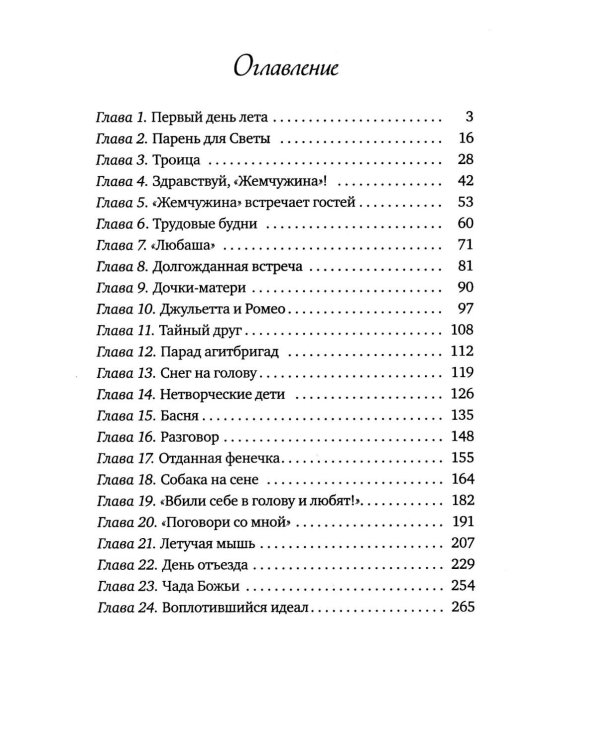 Оглавление

Глава 1. Первый день лета 3
Глава 2. Парень для Светы 16
Глава 3. Троица 28
Глава 4. Здравствуй, «Жемчужина»! 42
Глава 5. «Жемчужина» встречает гостей 53
Глава 6. Трудовые будни 60
Глава 7. «Любаша» 71
Глава 8. Долгожданная встреча 81
Глава 9. Дочки-матери 90
Глава 10. Джульетта и Ромео 97
Глава 11. Тайный друг 108
Глава 12. Парад агитбригад 112
Глава 13. Снег на голову 119
Глава 14. Нетворческие дети 126
Глава 15. Басня 135
Глава 16. Разговор 148
Глава 17. Отданная фенечка 155
Глава 18. Собака на сене 164
Глава 19. «Вбили себе в голову и любят!» 182
Глава 20. «Поговори со мной» 191
Глава 21. Летучая мышь 207
Глава 22. День отъезда 229
Глава 23. Чада Божьи 254
Глава 24. Воплотившийся идеал 265